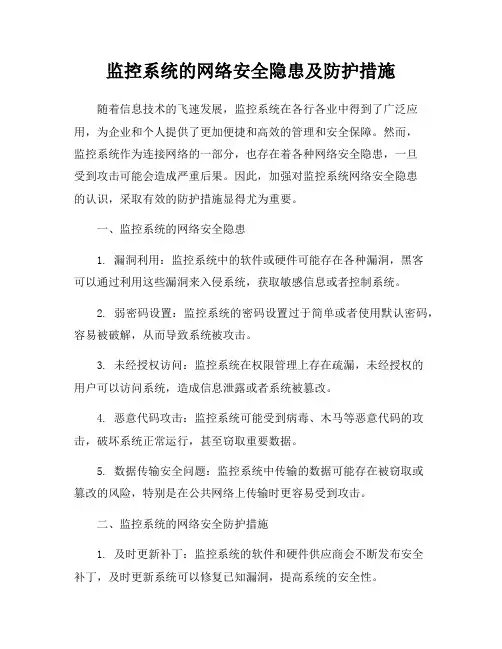 监控系统的网络安全隐患及防护措施

随着信息技术的飞速发展，监控系统在各行各业中得到了广泛应用，为企业和个人提供了更加便捷和高效的管理和安全保障。然而，监控系统作为连接网络的一部分，也存在着各种网络安全隐患，一旦受到攻击可能会造成严重后果。因此，加强对监控系统网络安全隐患的认识，采取有效的防护措施显得尤为重要。

一、监控系统的网络安全隐患

1. 漏洞利用：监控系统中的软件或硬件可能存在各种漏洞，黑客可以通过利用这些漏洞来入侵系统，获取敏感信息或者控制系统。

2. 弱密码设置：监控系统的密码设置过于简单或者使用默认密码，容易被破解，从而导致系统被攻击。

3. 未经授权访问：监控系统在权限管理上存在疏漏，未经授权的用户可以访问系统，造成信息泄露或者系统被篡改。

4. 恶意代码攻击：监控系统可能受到病毒、木马等恶意代码的攻击，破坏系统正常运行，甚至窃取重要数据。

5. 数据传输安全问题：监控系统中传输的数据可能存在被窃取或篡改的风险，特别是在公共网络上传输时更容易受到攻击。

二、监控系统的网络安全防护措施

1. 及时更新补丁：监控系统的软件和硬件供应商会不断发布安全补丁，及时更新系统可以修复已知漏洞，提高系统的安全性。